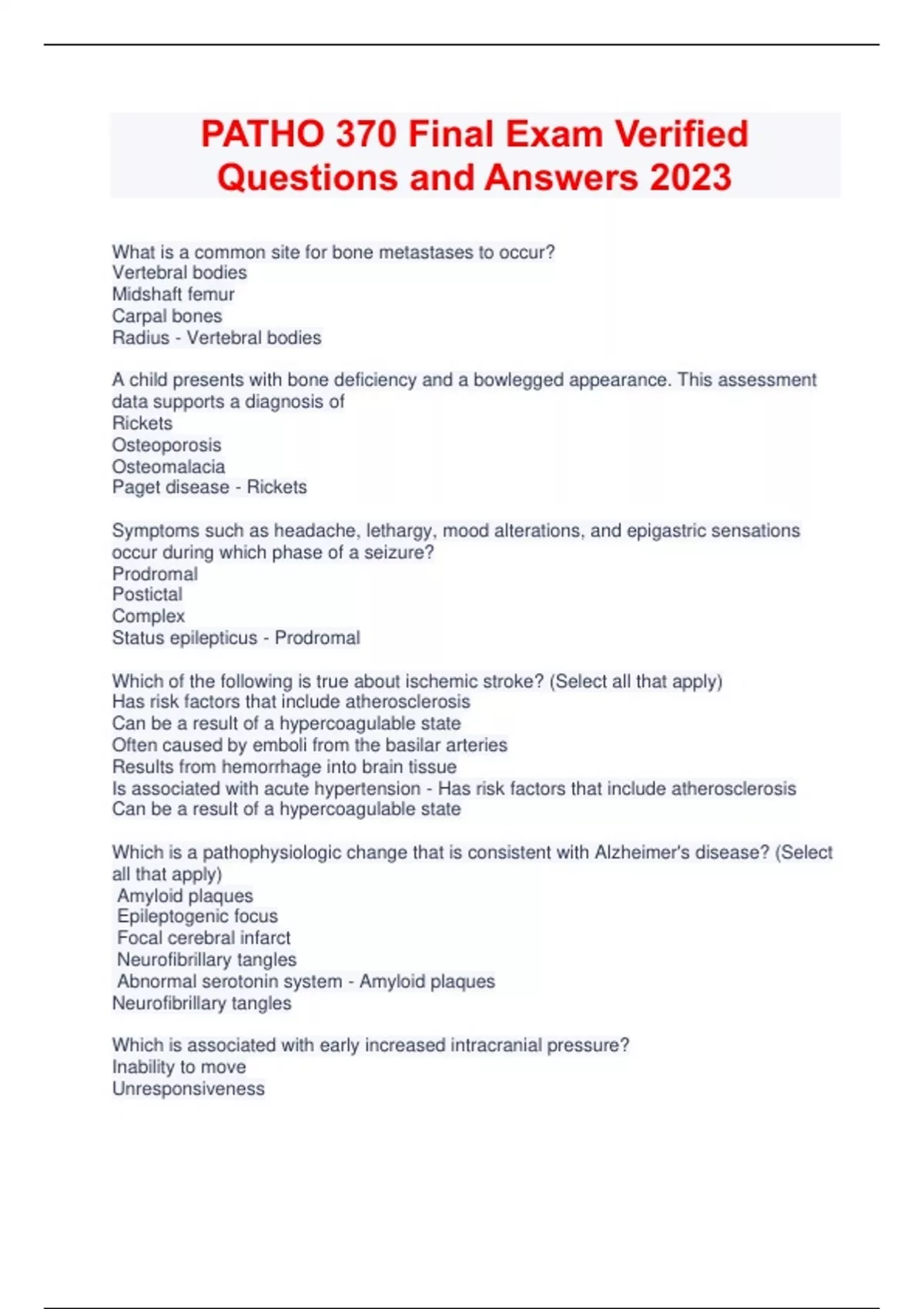 PATHO 370 Final Exam Verified Questions and Answers 2023

What is a common site for bone metastases to occur?
Vertebral bodies
Midshaft femur
Carpal bones
Radius - Vertebral bodies

A child presents with bone deficiency and a bowlegged appearance. This assessment data supports a diagnosis of
Rickets
Osteoporosis
Osteomalacia
Paget disease - Rickets

Symptoms such as headache, lethargy, mood alterations, and epigastric sensations occur during which phase of a seizure?
Prodromal
Postictal
Complex
Status epilepticus - Prodromal

Which of the following is true about ischemic stroke? (Select all that apply)
Has risk factors that include atherosclerosis
Can be a result of a hypercoagulable state
Often caused by emboli from the basilar arteries
Results from hemorrhage into brain tissue
Is associated with acute hypertension - Has risk factors that include atherosclerosis
Can be a result of a hypercoagulable state

Which is a pathophysiologic change that is consistent with Alzheimer's disease? (Select all that apply)
Amyloid plaques
Epileptogenic focus
Focal cerebral infarct
Neurofibrillary tangles
Abnormal serotonin system - Amyloid plaques
Neurofibrillary tangles

Which is associated with early increased intracranial pressure?
Inability to move
Unresponsiveness